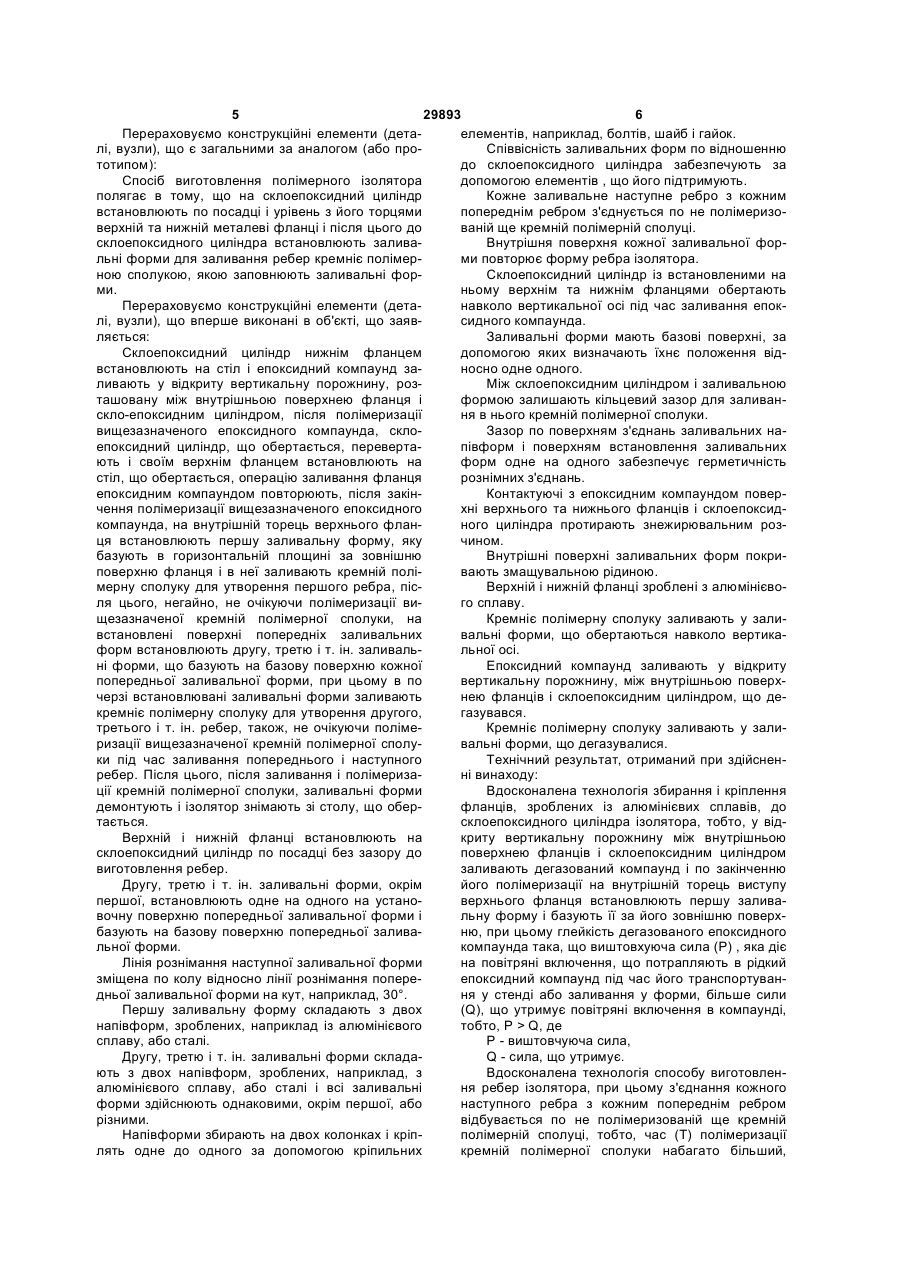 5 29893 6

Перераховуємо конструкційні елементи (деталі, вузли), що є загальними за аналогом (або прототипом):

Спосіб виготовлення полімерного ізолятора полягає в тому, що на склоепоксидний циліндр встановлюють по посадці і урівень з його торцями верхній та нижній металеві фланці і після цього до склоепоксидного циліндра встановлюють заливальні форми для заливання ребер кремніє полімерною сполукою, якою заповнюють заливальні форми.

Перераховуємо конструкційні елементи (деталі, вузли), що вперше виконані в об'єкті, що заявляється:

Склоепоксидний циліндр нижнім фланцем встановлюють на стіл і епоксидний компаунд заливають у відкриту вертикальну порожнину, розташовану між внутрішньою поверхнею фланця і скло-епоксидним циліндром, після полімеризації вищезазначеного епоксидного компаунда, склоепоксидний циліндр, що обертається, перевертають і своїм верхнім фланцем встановлюють на стіл, що обертається, операцію заливання фланця епоксидним компаундом повторюють, після закінчення полімеризації вищезазначеного епоксидного компаунда, на внутрішній торець верхнього фланця встановлюють першу заливальну форму, яку базують в горизонтальній площині за зовнішню поверхню фланця і в неї заливають кремній полімерну сполуку для утворення першого ребра, після цього, негайно, не очікуючи полімеризації вищезазначеної кремній полімерної сполуки, на встановлені поверхні попередніх заливальних форм встановлюють другу, третю і т. ін. заливальні форми, що базують на базову поверхню кожної попередньої заливальної форми, при цьому в по черзі встановлювані заливальні форми заливають кремніє полімерну сполуку для утворення другого, третього і т. ін. ребер, також, не очікуючи полімеризації вищезазначеної кремній полімерної сполуки під час заливання попереднього і наступного ребер. Після цього, після заливання і полімеризації кремній полімерної сполуки, заливальні форми демонтують і ізолятор знімають зі столу, що обертається.

Верхній і нижній фланці встановлюють на склоепоксидний циліндр по посадці без зазору до виготовлення ребер.

Другу, третю і т. ін. заливальні форми, окрім першої, встановлюють одне на одного на установочну поверхню попередньої заливальної форми і базують на базову поверхню попередньої заливальної форми.

Лінія рознімання наступної заливальної форми зміщена по колу відносно лінії рознімання попередньої заливальної форми на кут, наприклад, 30°.

Першу заливальну форму складають з двох напівформ, зроблених, наприклад із алюмінієвого сплаву, або сталі.

Другу, третю і т. ін. заливальні форми складають з двох напівформ, зроблених, наприклад, з алюмінієвого сплаву, або сталі і всі заливальні форми здійснюють однаковими, окрім першої, або різними.

Напівформи збирають на двох колонках і кріплять одне до одного за допомогою кріпильних елементів, наприклад, болтів, шайб і гайок.

Співвісність заливальних форм по відношенню до склоепоксидного циліндра забезпечують за допомогою елементів , що його підтримують.

Кожне заливальне наступне ребро з кожним попереднім ребром з'єднується по не полімеризованій ще кремній полімерній сполуці.

Внутрішня поверхня кожної заливальної форми повторює форму ребра ізолятора.

Склоепоксидний циліндр із встановленими на ньому верхнім та нижнім фланцями обертають навколо вертикальної осі під час заливання епоксидного компаунда.

Заливальні форми мають базові поверхні, за допомогою яких визначають їхнє положення відносно одне одного.

Між склоепоксидним циліндром і заливальною формою залишають кільцевий зазор для заливання в нього кремній полімерної сполуки.

Зазор по поверхням з'єднань заливальних напівформ і поверхням встановлення заливальних форм одне на одного забезпечує герметичність рознімних з'єднань.

Контактуючі з епоксидним компаундом поверхні верхнього та нижнього фланців і склоепоксидного циліндра протирають знежирювальним розчином.

Внутрішні поверхні заливальних форм покривають змащувальною рідиною.

Верхній і нижній фланці зроблені з алюмінієвого сплаву.

Кремніє полімерну сполуку заливають у заливальні форми, що обертаються навколо вертикальної осі.

Епоксидний компаунд заливають у відкриту вертикальну порожнину, між внутрішньою поверхнею фланців і склоепоксидним циліндром, що дегазувався.

Кремніє полімерну сполуку заливають у заливальні форми, що дегазувалися.

Технічний результат, отриманий при здійсненні винаходу:

Вдосконалена технологія збирання і кріплення фланців, зроблених із алюмінієвих сплавів, до склоепоксидного циліндра ізолятора, тобто, у відкриту вертикальну порожнину між внутрішньою поверхнею фланців і склоепоксидним циліндром заливають дегазований компаунд і по закінченню його полімеризації на внутрішній торець виступу верхнього фланця встановлюють першу заливальну форму і базують її за його зовнішню поверхню, при цьому глейкість дегазованого епоксидного компаунда така, що виштовхуюча сила (P) , яка діє на повітряні включення, що потрапляють в рідкий епоксидний компаунд під час його транспортування у стенді або заливання у форми, більше сили (Q), що утримує повітряні включення в компаунді, тобто, P > Q, де

P - виштовчуюча сила,

Q - сила, що утримує.

Вдосконалена технологія способу виготовлення ребер ізолятора, при цьому з'єднання кожного наступного ребра з кожним попереднім ребром відбувається по не полімеризованій ще кремній полімерній сполуці, тобто, час (T) полімеризації кремній полімерної сполуки набагато більший,